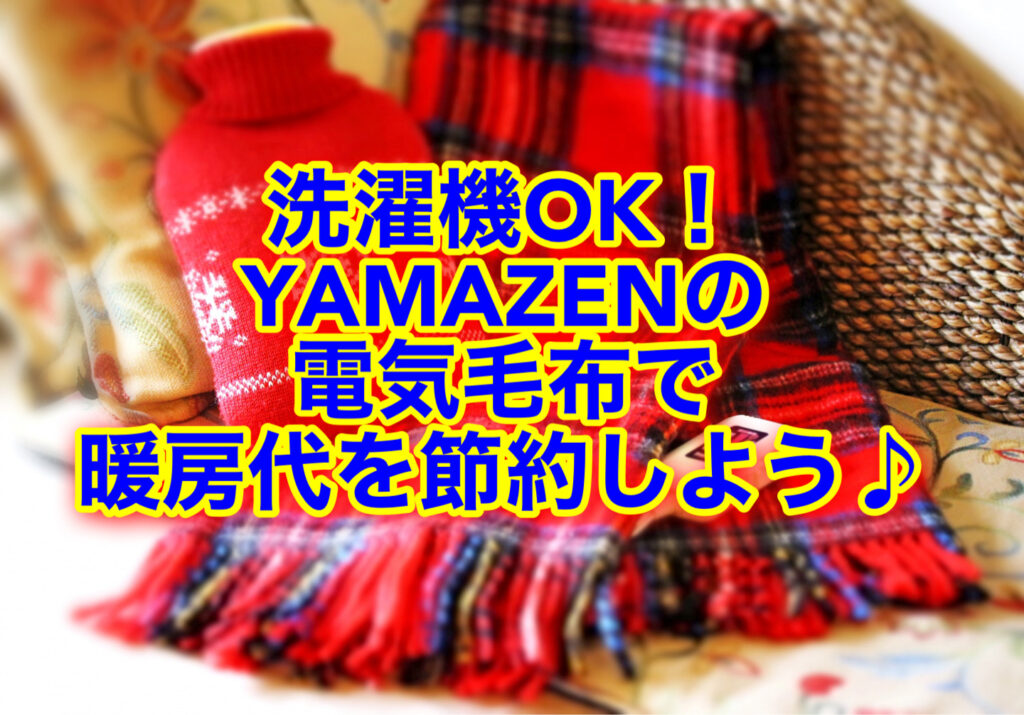 洗濯機OK！
YAMAZENの
電気毛布で
暖房代を節約しよう♪